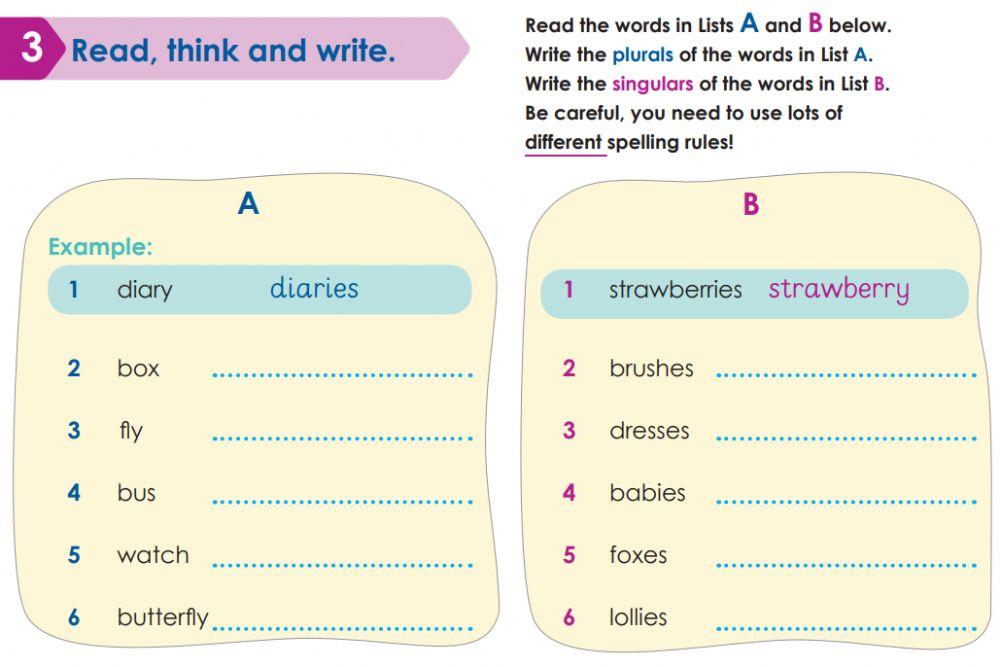 3 Read, think and write.

Read the words in Lists A and B below.
Write the plurals of the words in List A.
Write the singulars of the words in List B.
Be careful, you need to use lots of different spelling rules!

A

Example:
1 diary diaries

2 box ..............................

3 fly ..............................

4 bus ..............................

5 watch ..............................

6 butterfly ..............................

B

1 strawberries strawberry

2 brushes ..............................

3 dresses ..............................

4 babies ..............................

5 foxes ..............................

6 lollies ..............................